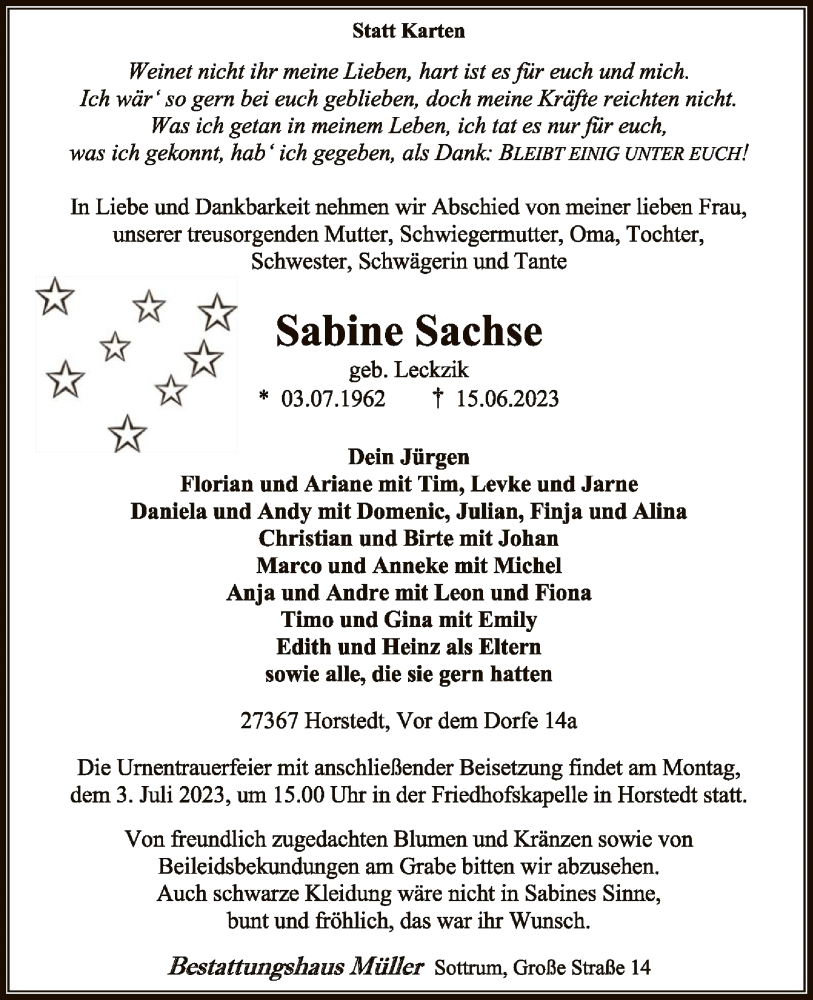 Statt Karten

Weinet nicht ihr meine Lieben, hart ist es für euch und mich.
Ich wär' so gern bei euch geblieben, doch meine Kräfte reichten nicht.
Was ich getan in meinem Leben, ich tat es nur für euch,
was ich gekonnt, hab' ich gegeben, als Dank: BLEIBT EINIG UNTER EUCH!

In Liebe und Dankbarkeit nehmen wir Abschied von meiner lieben Frau, unserer treusorgenden Mutter, Schwiegermutter, Oma, Tochter, Schwester, Schwägerin und Tante

Sabine Sachse
geb. Leckzik
* 03.07.1962 † 15.06.2023

Dein Jürgen
Florian und Ariane mit Tim, Levke und Jarne
Daniela und Andy mit Domenic, Julian, Finja und Alina
Christian und Birte mit Johan
Marco und Anneke mit Michel
Anja und Andre mit Leon und Fiona
Timo und Gina mit Emily
Edith und Heinz als Eltern
sowie alle, die sie gern hatten

27367 Horstedt, Vor dem Dorfe 14a

Die Urnentrauerfeier mit anschließender Beisetzung findet am Montag, dem 3. Juli 2023, um 15.00 Uhr in der Friedhofskapelle in Horstedt statt.

Von freundlich zugedachten Blumen und Kränzen sowie von Beileidsbekundungen am Grabe bitten wir abzusehen.
Auch schwarze Kleidung wäre nicht in Sabines Sinne,
bunt und fröhlich, das war ihr Wunsch.

Bestattungshaus Müller Sottrum, Große Straße 14